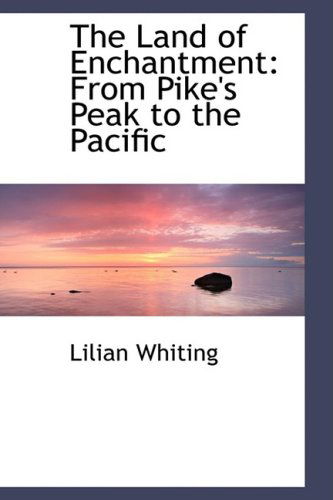 The Land of Enchantment: From Pike's Peak to the Pacific

Lilian Whiting